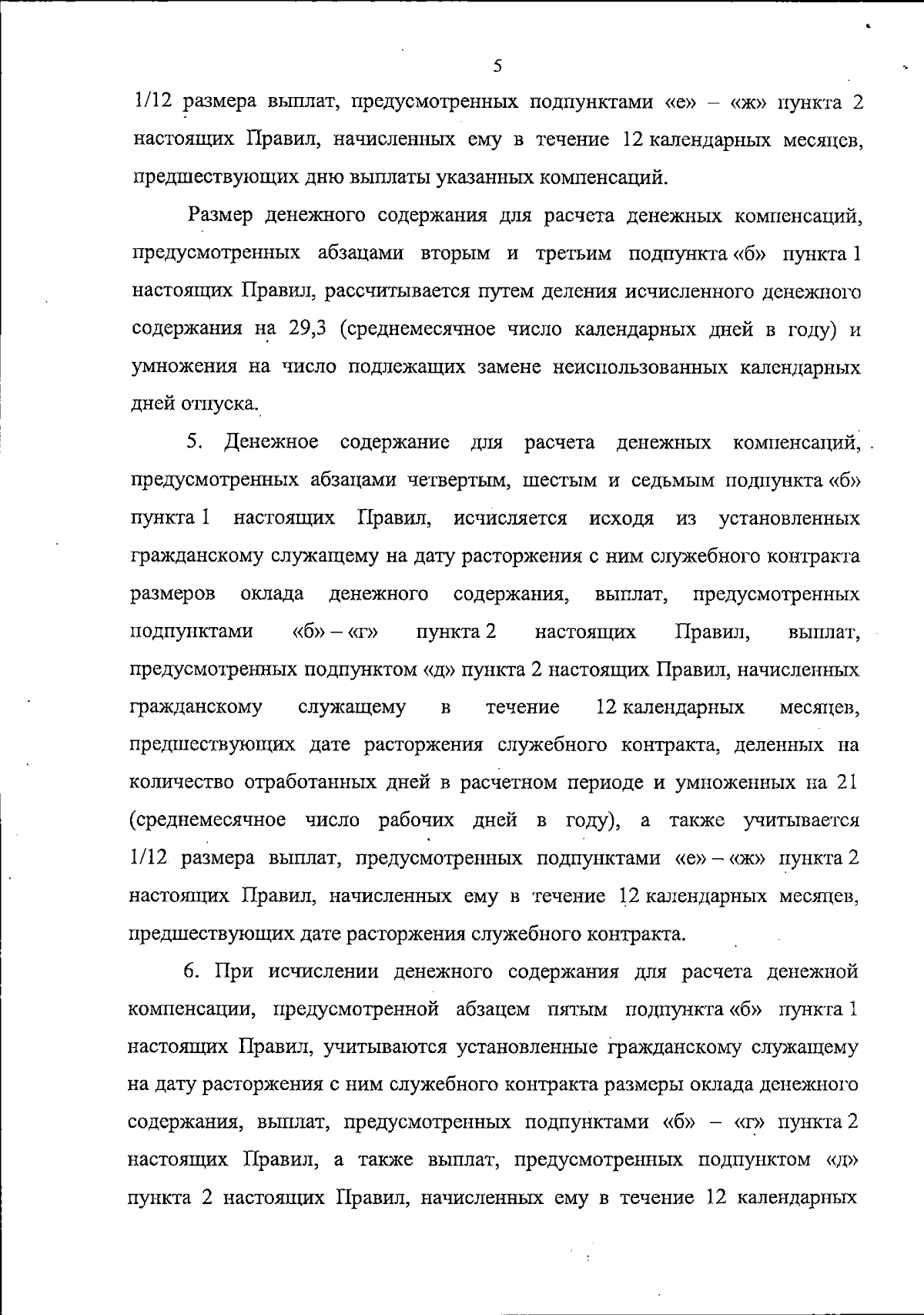 5

1/12 размера выплат, предусмотренных подпунктами «е» – «ж» пункта 2 настоящих Правил, начисленных ему в течение 12 календарных месяцев, предшествующих дню выплаты указанных компенсаций.

Размер денежного содержания для расчета денежных компенсаций, предусмотренных абзацами вторым и третьим подпункта «б» пункта 1 настоящих Правил, рассчитывается путем деления исчисленного денежного содержания на 29,3 (среднемесячное число календарных дней в году) и умножения на число подлежащих замене неиспользованных календарных дней отпуска.

5. Денежное содержание для расчета денежных компенсаций, предусмотренных абзацами четвертым, шестым и седьмым подпункта «б» пункта 1 настоящих Правил, исчисляется исходя из установленных гражданскому служащему на дату расторжения с ним служебного контракта размеров оклада денежного содержания, выплат, предусмотренных подпунктами «б» – «г» пункта 2 настоящих Правил, выплат, предусмотренных подпунктом «д» пункта 2 настоящих Правил, начисленных гражданскому служащему в течение 12 календарных месяцев, предшествующих дате расторжения служебного контракта, деленных на количество отработанных дней в расчетном периоде и умноженных на 21 (среднемесячное число рабочих дней в году), а также учитывается 1/12 размера выплат, предусмотренных подпунктами «е» – «ж» пункта 2 настоящих Правил, начисленных ему в течение 12 календарных месяцев, предшествующих дате расторжения служебного контракта.

6. При исчислении денежного содержания для расчета денежной компенсации, предусмотренной абзацем пятым подпункта «б» пункта 1 настоящих Правил, учитываются установленные гражданскому служащему на дату расторжения с ним служебного контракта размеры оклада денежного содержания, выплат, предусмотренных подпунктами «б» – «г» пункта 2 настоящих Правил, а также выплат, предусмотренных подпунктом «д» пункта 2 настоящих Правил, начисленных ему в течение 12 календарных